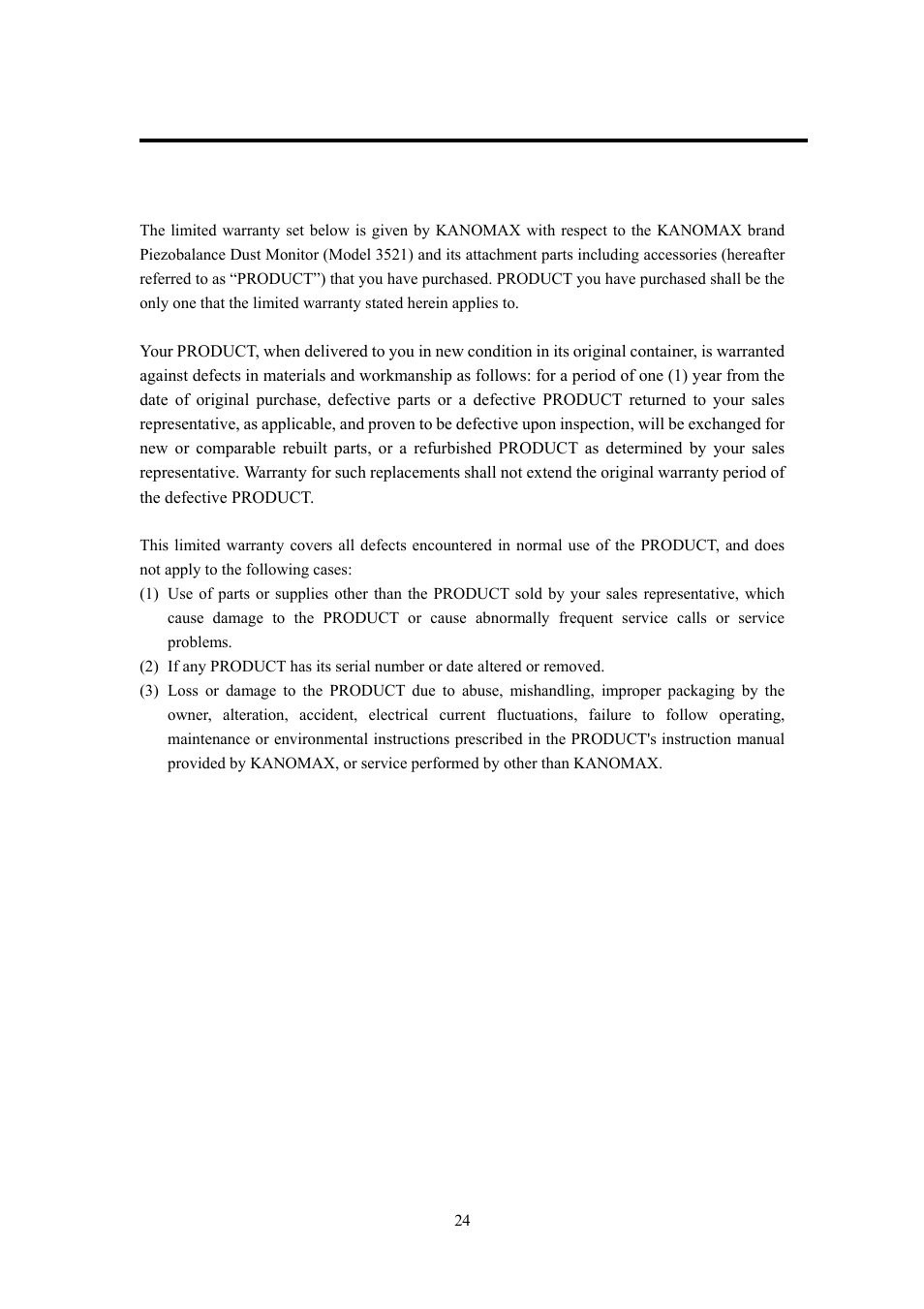 The limited warranty set below is given by KANOMAX with respect to the KANOMAX brand Piezobalance Dust Monitor (Model 3521) and its attachment parts including accessories (hereafter referred to as “PRODUCT”) that you have purchased. PRODUCT you have purchased shall be the only one that the limited warranty stated herein applies to.

Your PRODUCT, when delivered to you in new condition in its original container, is warranted against defects in materials and workmanship as follows: for a period of one (1) year from the date of original purchase, defective parts or a defective PRODUCT returned to your sales representative, as applicable, and proven to be defective upon inspection, will be exchanged for new or comparable rebuilt parts, or a refurbished PRODUCT as determined by your sales representative. Warranty for such replacements shall not extend the original warranty period of the defective PRODUCT.

This limited warranty covers all defects encountered in normal use of the PRODUCT, and does not apply to the following cases:
(1) Use of parts or supplies other than the PRODUCT sold by your sales representative, which cause damage to the PRODUCT or cause abnormally frequent service calls or service problems.
(2) If any PRODUCT has its serial number or date altered or removed.
(3) Loss or damage to the PRODUCT due to abuse, mishandling, improper packaging by the owner, alteration, accident, electrical current fluctuations, failure to follow operating, maintenance or environmental instructions prescribed in the PRODUCT's instruction manual provided by KANOMAX, or service performed by other than KANOMAX.

24